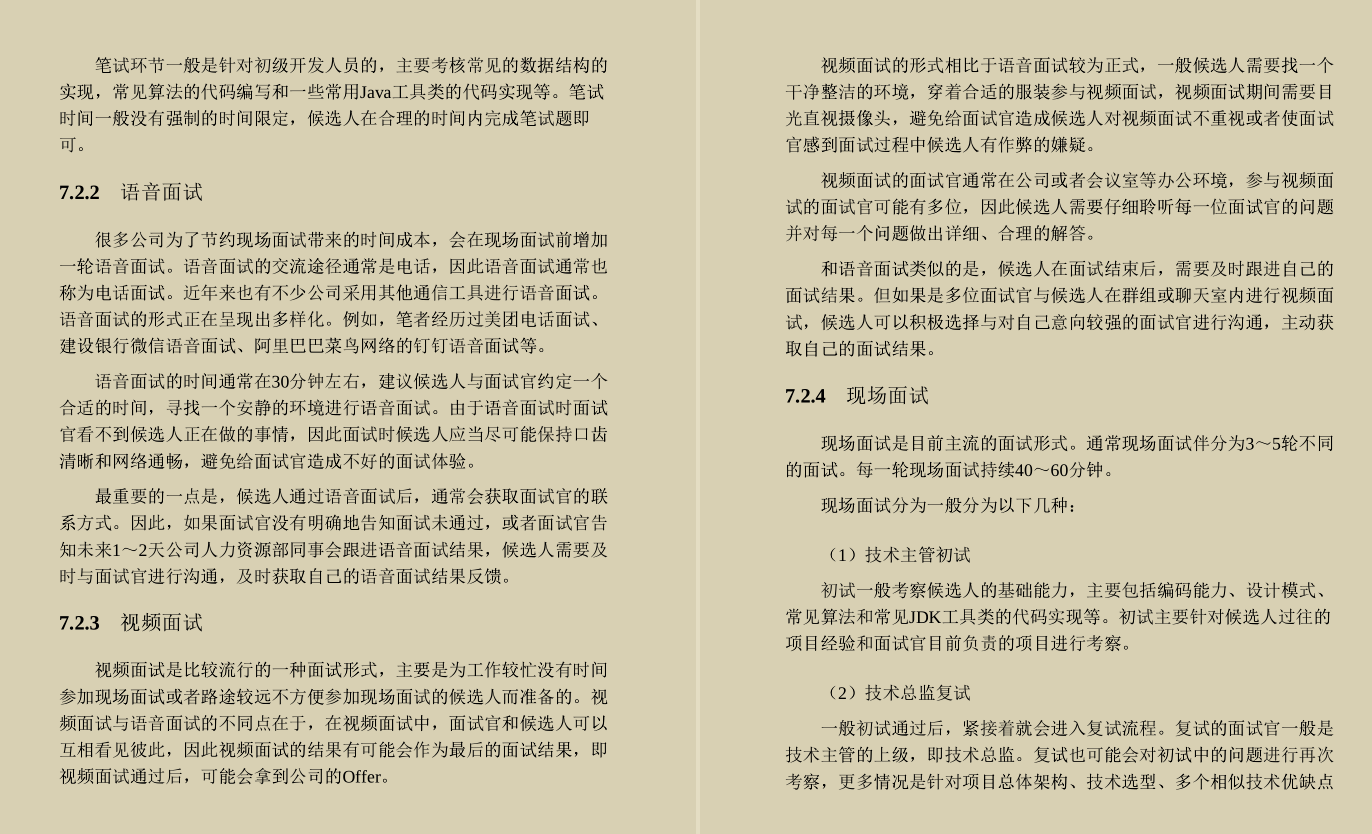 笔试环节一般是针对初级开发人员的，主要考核常见的数据结构的实现，常见算法的代码编写和一些常用Java工具类的代码实现等。笔试时间一般没有强制的时间限定，候选人在合理的时间内完成笔试题即可。

7.2.2 语音面试

很多公司为了节约现场面试带来的时间成本，会在现场面试前增加一轮语音面试。语音面试的交流途径通常是电话，因此语音面试通常也称为电话面试。近年来也有不少公司采用其他通信工具进行语音面试。语音面试的形式正在呈现出多样化。例如，笔者经历过美团电话面试、建设银行微信语音面试、阿里巴巴菜鸟网络的钉钉语音面试等。

语音面试的时间通常在30分钟左右，建议候选人与面试官约定一个合适的时间，寻找一个安静的环境进行语音面试。由于语音面试时面试官看不到候选人正在做的事情，因此面试时候选人应当尽可能保持口齿清晰和网络通畅，避免给面试官造成不好的面试体验。

最重要的一点是，候选人通过语音面试后，通常会获取面试官的联系方式。因此，如果面试官没有明确地告知面试未通过，或者面试官告知未来1～2天公司人力资源部同事会跟进语音面试结果，候选人需要及时与面试官进行沟通，及时获取自己的语音面试结果反馈。

7.2.3 视频面试

视频面试是比较流行的一种面试形式，主要是为工作较忙没有时间参加现场面试或者路途较远不方便参加现场面试的候选人而准备的。视频面试与语音面试的不同点在于，在视频面试中，面试官和候选人可以互相看见彼此，因此视频面试的结果有可能会作为最后的面试结果，即视频面试通过后，可能会拿到公司的Offer。

视频面试的形式相比于语音面试较为正式，一般候选人需要找一个干净整洁的环境，穿着合适的服装参与视频面试，视频面试期间需要目光直视摄像头，避免给面试官造成候选人对视频面试不重视或者使面试官感到面试过程中候选人有作弊的嫌疑。

视频面试的面试官通常在公司或者会议室等办公环境，参与视频面试的面试官可能有多位，因此候选人需要仔细聆听每一位面试官的问题并对每一个问题做出详细、合理的解答。

和语音面试类似的是，候选人在面试结束后，需要及时跟进自己的面试结果。但如果是多位面试官与候选人在群组或聊天室内进行视频面试，候选人可以积极选择与对自己意向较强的面试官进行沟通，主动获取自己的面试结果。

7.2.4 现场面试

现场面试是目前主流的面试形式。通常现场面试伴分为3～5轮不同的面试。每一轮现场面试持续40～60分钟。

现场面试分为一般分为以下几种：

（1）技术主管初试

初试一般考察候选人的基础能力，主要包括编码能力、设计模式、常见算法和常见JDK工具类的代码实现等。初试主要针对候选人过往的项目经验和面试官目前负责的项目进行考察。

（2）技术总监复试

一般初试通过后，紧接着就会进入复试流程。复试的面试官一般是技术主管的上级，即技术总监。复试也可能会对初试中的问题进行再次考察，更多情况是针对项目总体架构、技术选型、多个相似技术优缺点